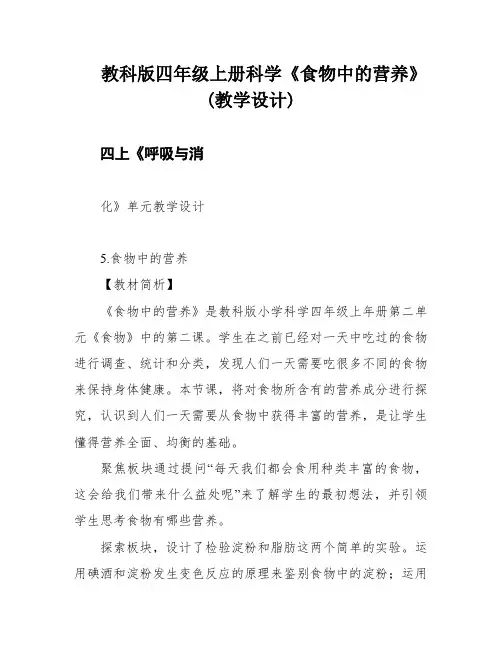 教科版四年级上册科学《食物中的营养》（教学设计）

四上《呼吸与消

化》单元教学设计

5.食物中的营养

【教材简析】

《食物中的营养》是教科版小学科学四年级上年册第二单元《食物》中的第二课。学生在之前已经对一天中吃过的食物进行调查、统计和分类，发现人们一天需要吃很多不同的食物来保持身体健康。本节课，将对食物所含有的营养成分进行探究，认识到人们一天需要从食物中获得丰富的营养，是让学生懂得营养全面、均衡的基础。

聚焦板块通过提问“每天我们都会食用种类丰富的食物，这会给我们带来什么益处呢”来了解学生的最初想法，并引领学生思考食物有哪些营养。

探索板块，设计了检验淀粉和脂肪这两个简单的实验。运用碘酒和淀粉发生变色反应的原理来鉴别食物中的淀粉；运用